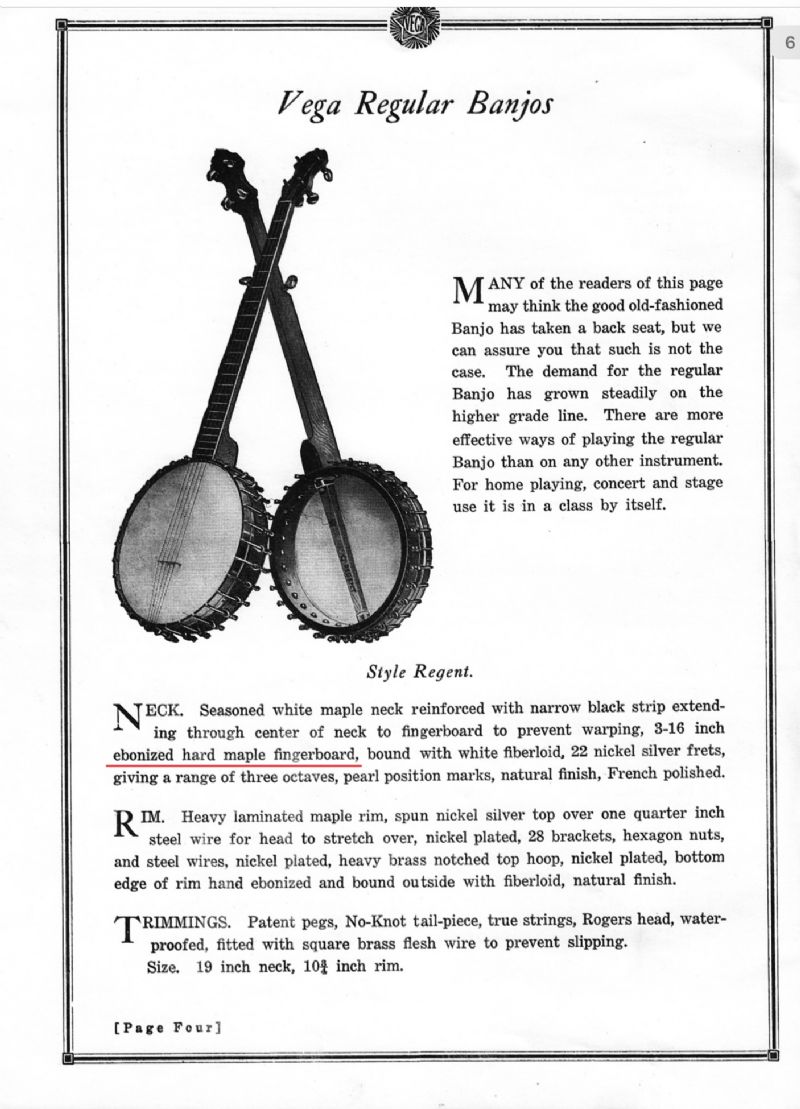 VEGA

6

Vega Regular Banjos

MANY of the readers of this page may think the good old-fashioned Banjo has taken a back seat, but we can assure you that such is not the case. The demand for the regular Banjo has grown steadily on the higher grade line. There are more effective ways of playing the regular Banjo than on any other instrument. For home playing, concert and stage use it is in a class by itself.

Style Regent.

NECK. Seasoned white maple neck reinforced with narrow black strip extending through center of neck to fingerboard to prevent warping, 3-16 inch ebonized hard maple fingerboard, bound with white fiberloid, 22 nickel silver frets, giving a range of three octaves, pearl position marks, natural finish, French polished.

RIM. Heavy laminated maple rim, spun nickel silver top over one quarter inch steel wire for head to stretch over, nickel plated, 28 brackets, hexagon nuts, and steel wires, nickel plated, heavy brass notched top hoop, nickel plated, bottom edge of rim hand ebonized and bound outside with fiberloid, natural finish.

TRIMMINGS. Patent pegs, No-Knot tail-piece, true strings, Rogers head, waterproofed, fitted with square brass flesh wire to prevent slipping.
Size. 19 inch neck, $10\frac{3}{4}$ inch rim.

[Page Four]